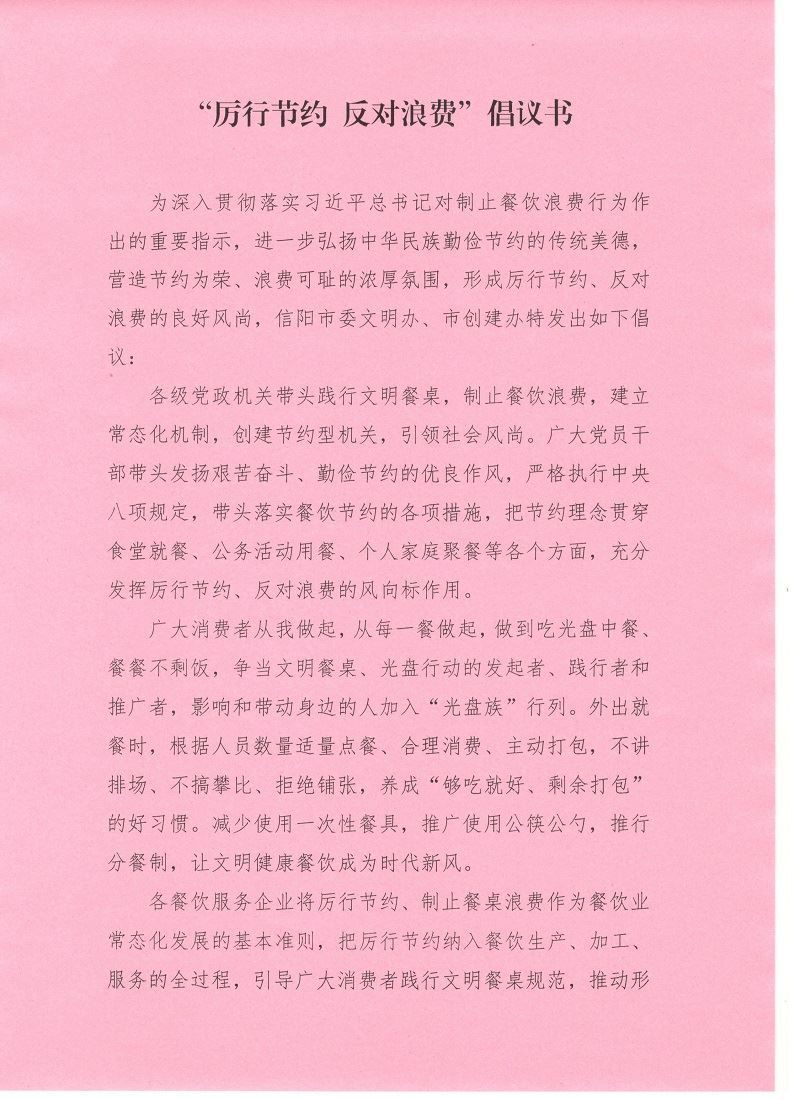 “厉行节约 反对浪费”倡议书

为深入贯彻落实习近平总书记对制止餐饮浪费行为作出的重要指示，进一步弘扬中华民族勤俭节约的传统美德，营造节约为荣、浪费可耻的浓厚氛围，形成厉行节约、反对浪费的良好风尚，信阳市委文明办、市创建办特发出如下倡议：

各级党政机关带头践行文明餐桌，制止餐饮浪费，建立常态化机制，创建节约型机关，引领社会风尚。广大党员干部带头发扬艰苦奋斗、勤俭节约的优良作风，严格执行中央八项规定，带头落实餐饮节约的各项措施，把节约理念贯穿食堂就餐、公务活动用餐、个人家庭聚餐等各个方面，充分发挥厉行节约、反对浪费的风向标作用。

广大消费者从我做起，从每一餐做起，做到吃光盘中餐、餐餐不剩饭，争当文明餐桌、光盘行动的发起者、践行者和推广者，影响和带动身边的人加入“光盘族”行列。外出就餐时，根据人员数量适量点餐、合理消费、主动打包，不讲排场、不搞攀比、拒绝铺张，养成“够吃就好、剩余打包”的好习惯。减少使用一次性餐具，推广使用公筷公勺，推行分餐制，让文明健康餐饮成为时代新风。

各餐饮服务企业将厉行节约、制止餐桌浪费作为餐饮业常态化发展的基本准则，把厉行节约纳入餐饮生产、加工、服务的全过程，引导广大消费者践行文明餐桌规范，推动形